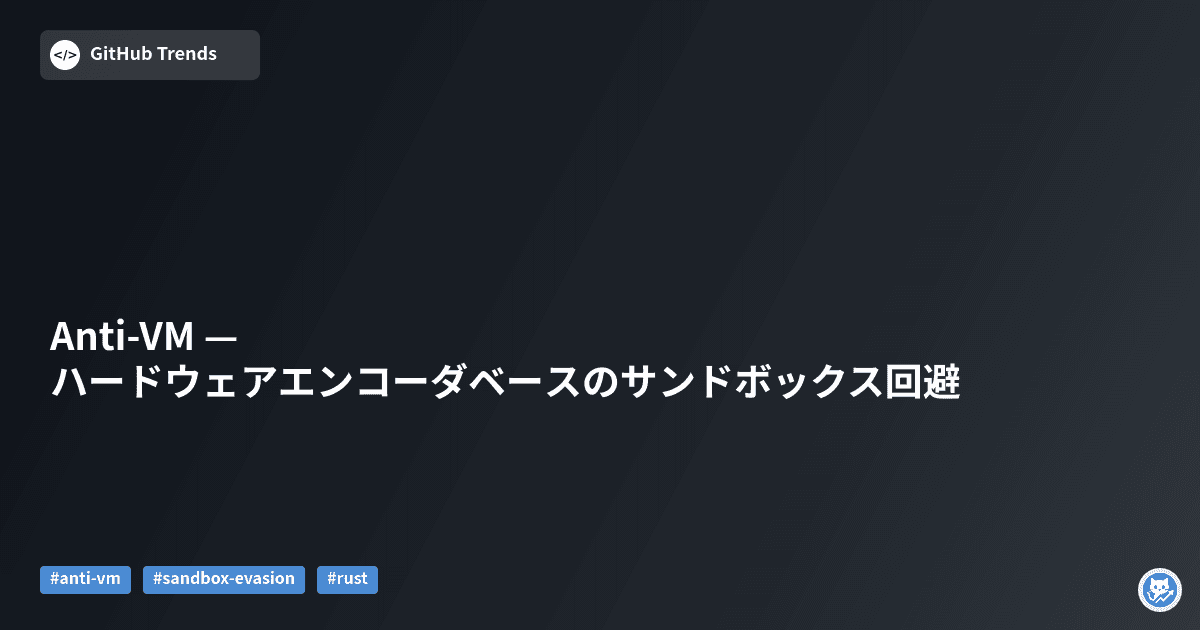 </> GitHub Trends

Anti-VM —
ハードウェアエンコーダベースのサンドボックス回避

#anti-vm #sandbox-evasion #rust